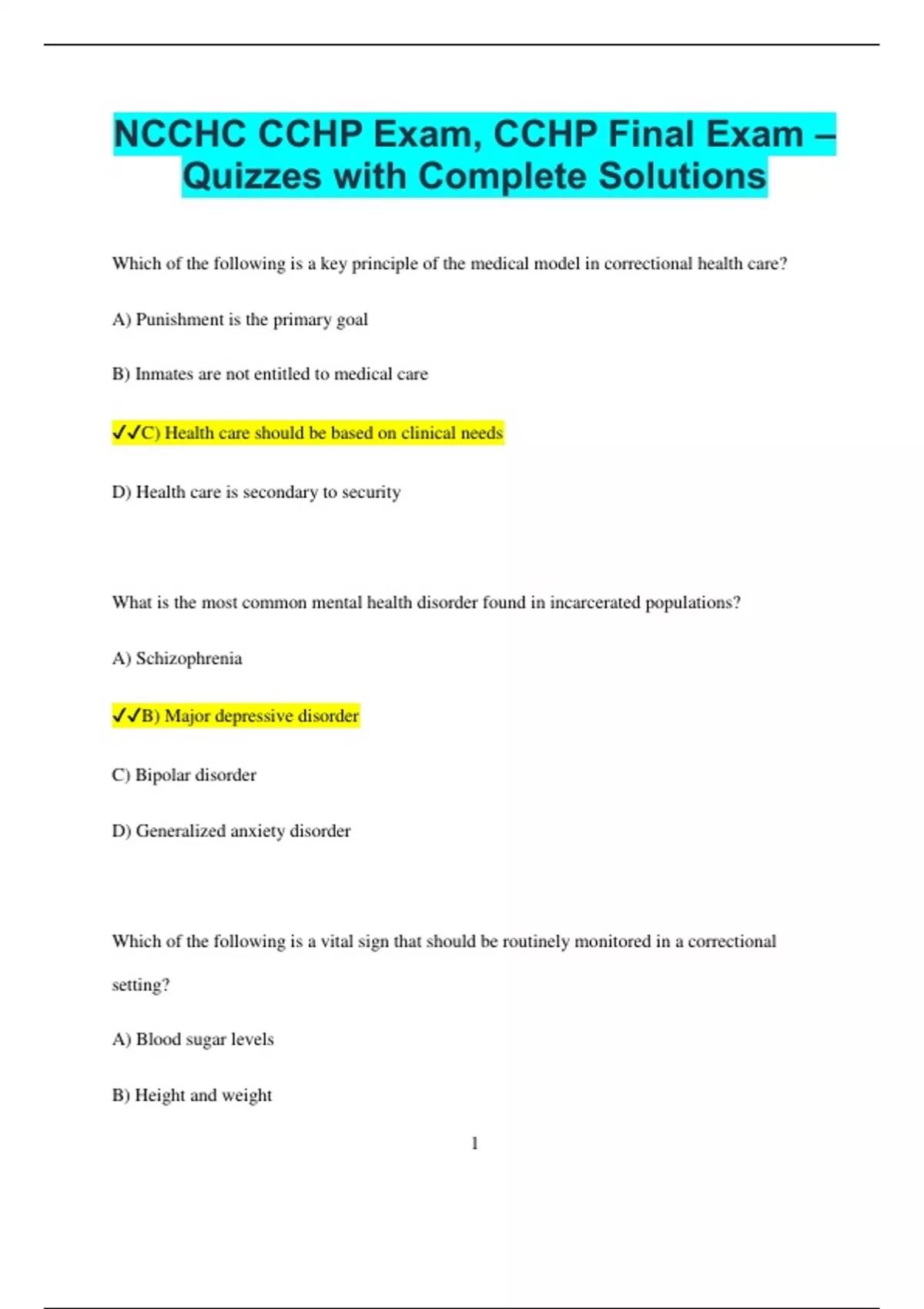 NCCHC CCHP Exam, CCHP Final Exam – Quizzes with Complete Solutions

Which of the following is a key principle of the medical model in correctional health care?

A) Punishment is the primary goal

B) Inmates are not entitled to medical care

✓✓C) Health care should be based on clinical needs

D) Health care is secondary to security

What is the most common mental health disorder found in incarcerated populations?

A) Schizophrenia

✓✓B) Major depressive disorder

C) Bipolar disorder

D) Generalized anxiety disorder

Which of the following is a vital sign that should be routinely monitored in a correctional setting?

A) Blood sugar levels

B) Height and weight

1